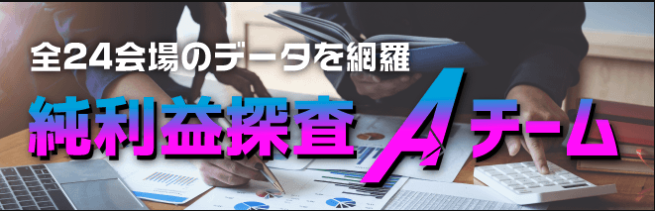 全24会場のデータを網羅
純利益探査Aチーム